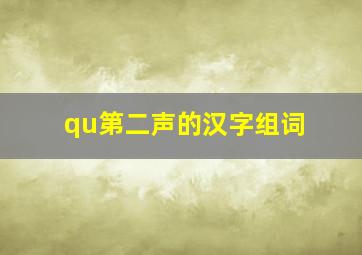 qu第二声的汉字组词